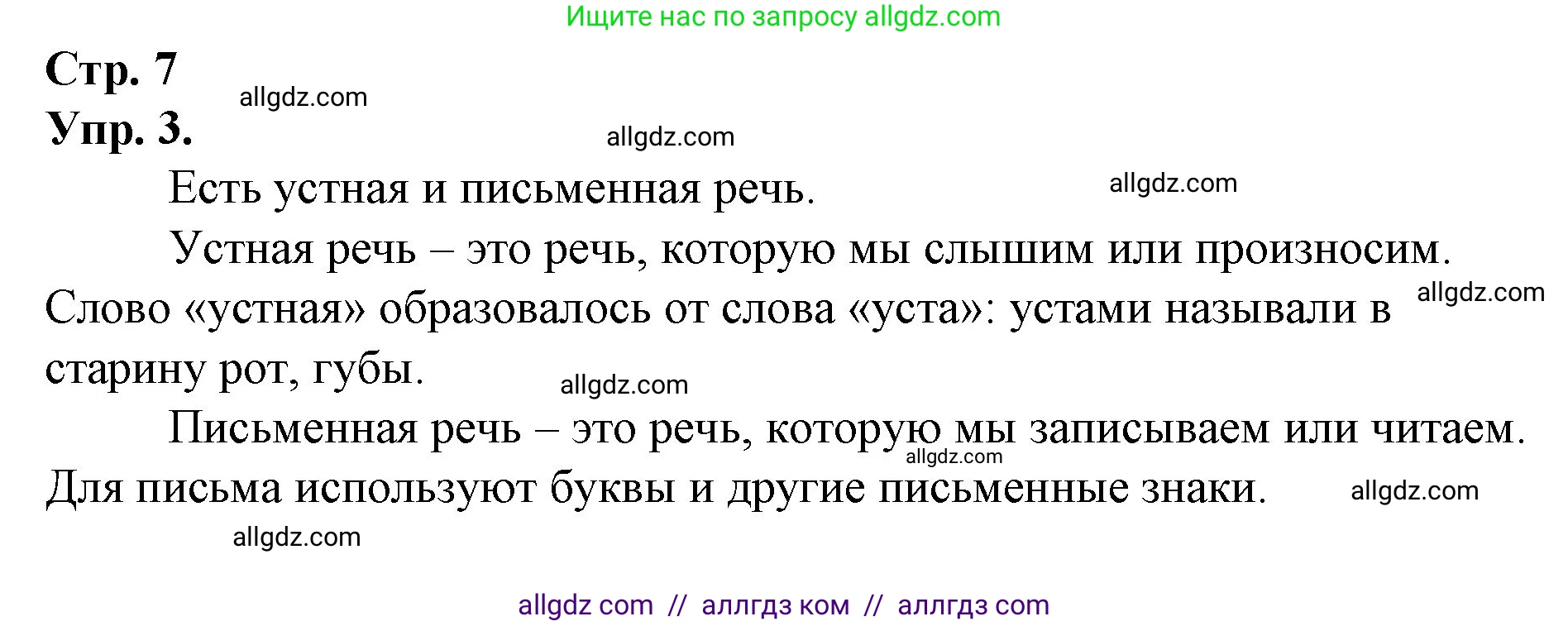 Ищите нас по запросу allgdz.com

Стр. 7
allgdz.com
Упр. 3.
allgdz.com

Есть устная и письменная речь.
allgdz.com

Устная речь – это речь, которую мы слышим или произносим. Слово «устная» образовалось от слова «уста»: устами называли в старину рот, губы.
allgdz.com
allgdz.com

Письменная речь – это речь, которую мы записываем или читаем. Для письма используют буквы и другие письменные знаки.
allgdz.com
allgdz.com
allgdz.com

allgdz com // аллгдз ком // аллгдз com